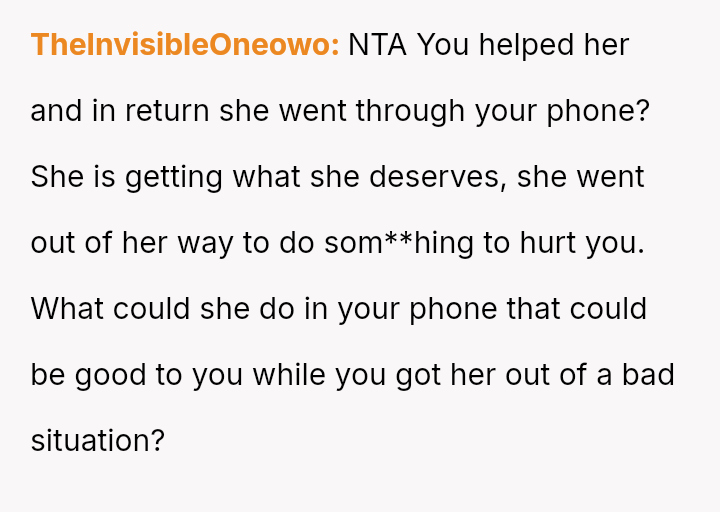 TheInvisibleOneowo: NTA You helped her and in return she went through your phone? She is getting what she deserves, she went out of her way to do som**hing to hurt you. What could she do in your phone that could be good to you while you got her out of a bad situation?